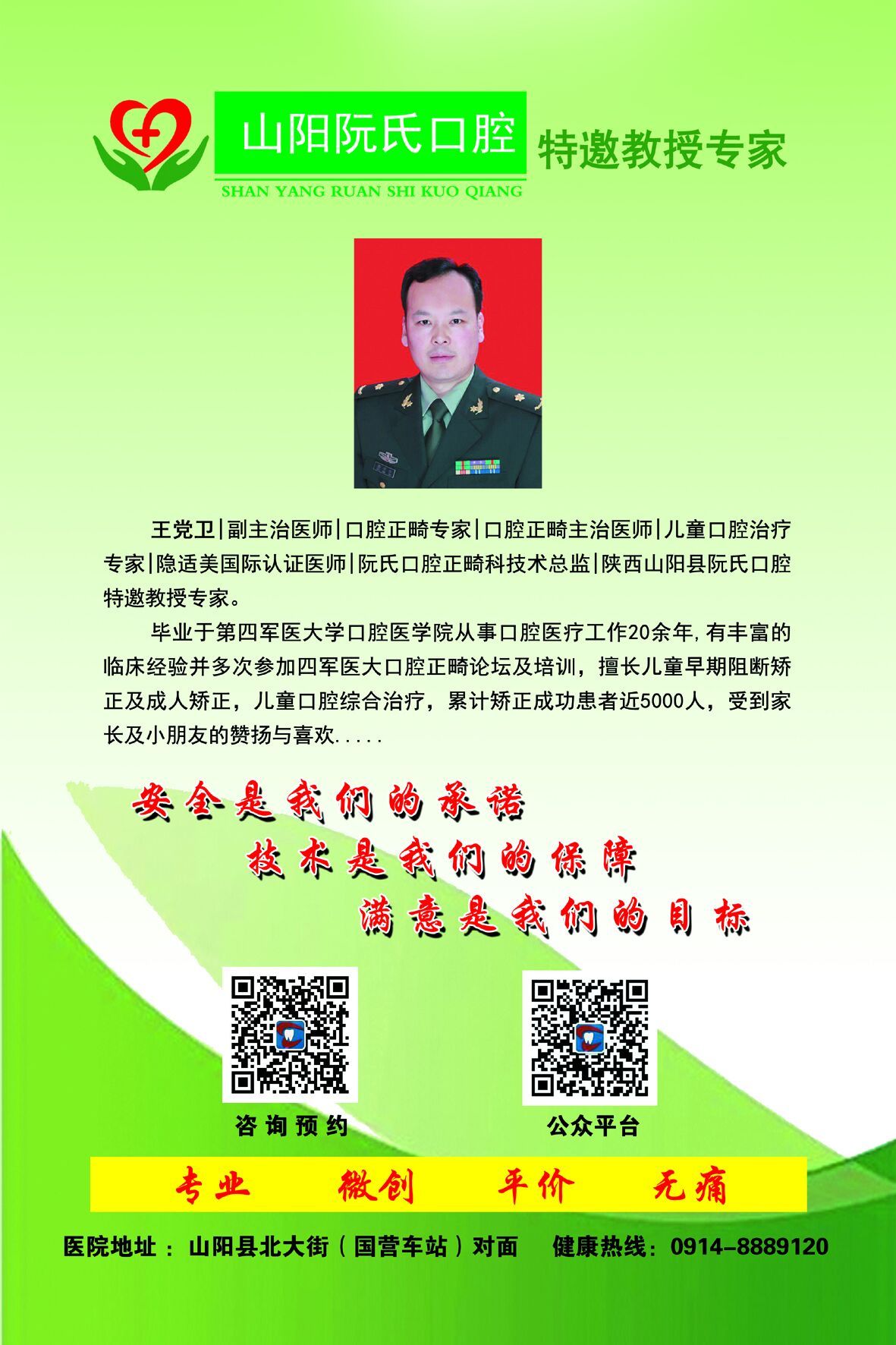 山阳阮氏口腔

SHAN YANG RUAN SHI KUO QIANG

特邀教授专家

王党卫|副主治医师|口腔正畸专家|口腔正畸主治医师|儿童口腔治疗专家|隐适美国际认证医师|阮氏口腔正畸科技术总监|陕西山阳县阮氏口腔特邀教授专家。

毕业于第四军医大学口腔医学院从事口腔医疗工作20余年,有丰富的临床经验并多次参加四军医大口腔正畸论坛及培训，擅长儿童早期阻断矫正及成人矫正，儿童口腔综合治疗，累计矫正成功患者近5000人，受到家长及小朋友的赞扬与喜欢.....

安全是我们的承诺

技术是我们的保障

满意是我们的目标

咨询预约

公众平台

专业 微创 平价 无痛

医院地址：山阳县北大街（国营车站）对面 健康热线：0914-8889120